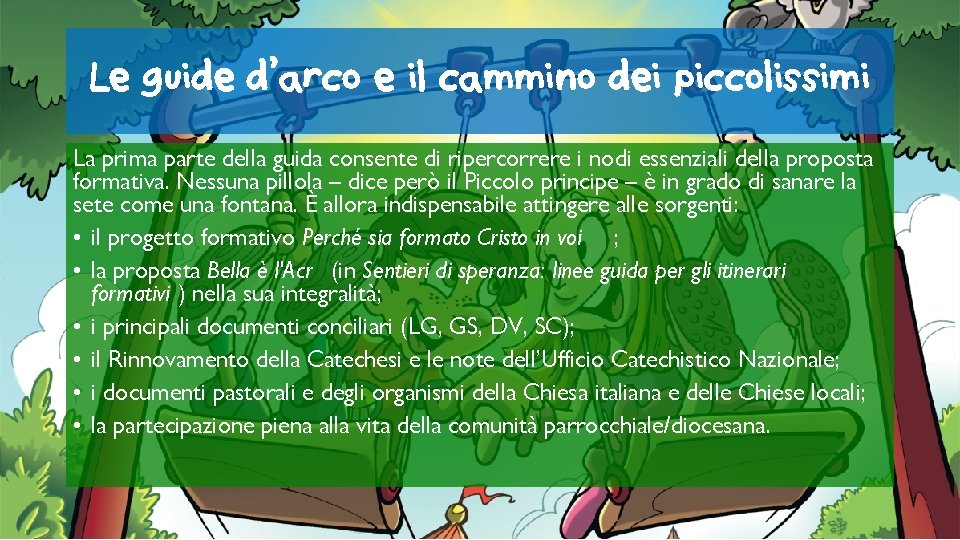 Le guide d'arco e il cammino dei piccolissimi

La prima parte della guida consente di ripercorrere i nodi essenziali della proposta formativa. Nessuna pillola – dice però il Piccolo principe – è in grado di sanare la sete come una fontana. È allora indispensabile attingere alle sorgenti:

• il progetto formativo Perché sia formato Cristo in voi ;
• la proposta Bella è l'Acr (in Sentieri di speranza: linee guida per gli itinerari formativi ) nella sua integralità;
• i principali documenti conciliari (LG, GS, DV, SC);
• il Rinnovamento della Catechesi e le note dell'Ufficio Catechistico Nazionale;
• i documenti pastorali e degli organismi della Chiesa italiana e delle Chiese locali;
• la partecipazione piena alla vita della comunità parrocchiale/diocesana.